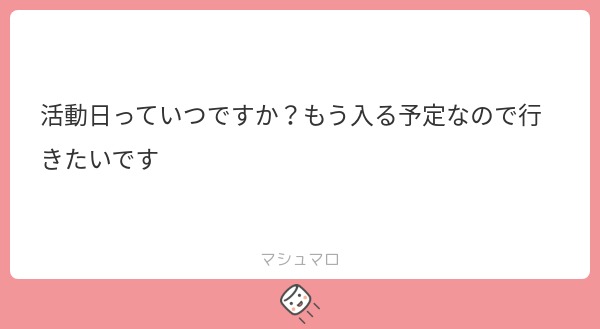 活動日っていつですか？もう入る予定なので行きたいです

マシュマロ